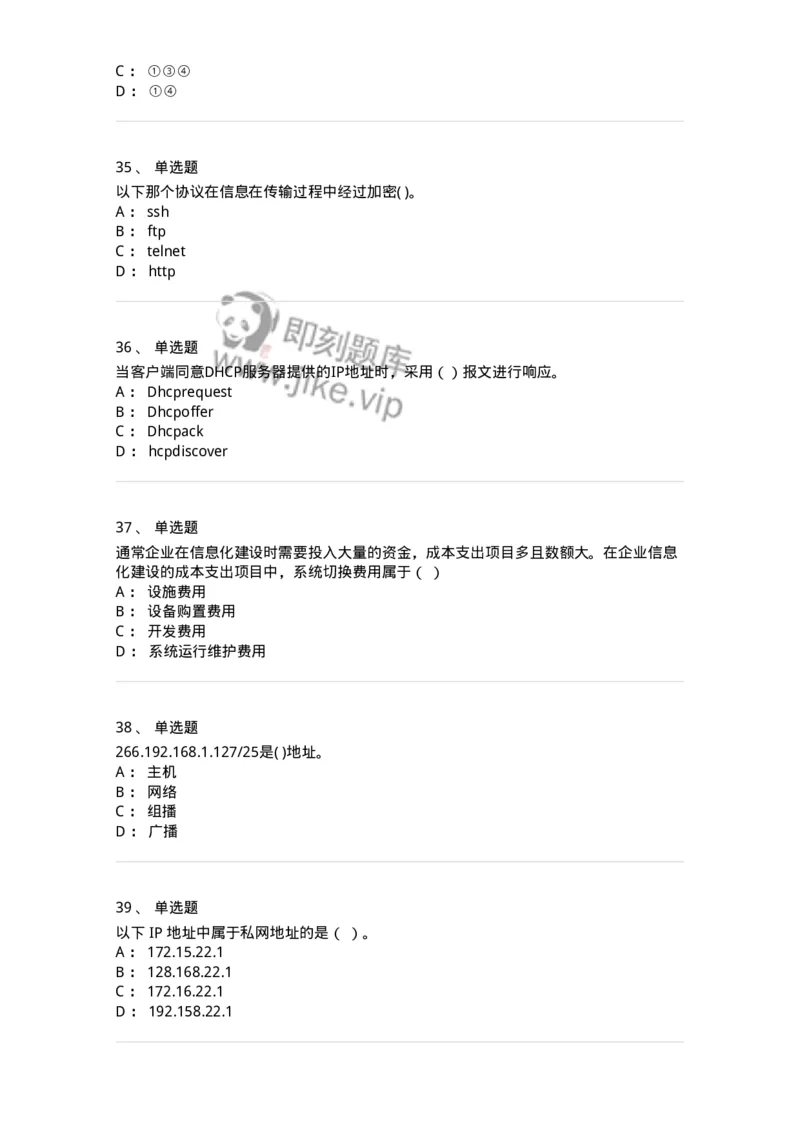 C： ①③④
D： ①④

35、 单选题
以下那个协议在信息在传输过程中经过加密( )。
A： ssh
B： ftp
C： telnet
D： http

即刻题库
www.jike.vip

36、 单选题
当客户端同意DHCP服务器提供的IP地址时，采用（ ）报文进行响应。
A： Dhcprequest
B： Dhcpoffer
C： Dhcpack
D： hcpdiscover

37、 单选题
通常企业在信息化建设时需要投入大量的资金，成本支出项目多且数额大。在企业信息化建设的成本支出项目中，系统切换费用属于（ ）
A： 设施费用
B： 设备购置费用
C： 开发费用
D： 系统运行维护费用

38、 单选题
266.192.168.1.127/25是( )地址。
A： 主机
B： 网络
C： 组播
D： 广播

39、 单选题
以下 IP 地址中属于私网地址的是（ ）。
A： 172.15.22.1
B： 128.168.22.1
C： 172.16.22.1
D： 192.158.22.1